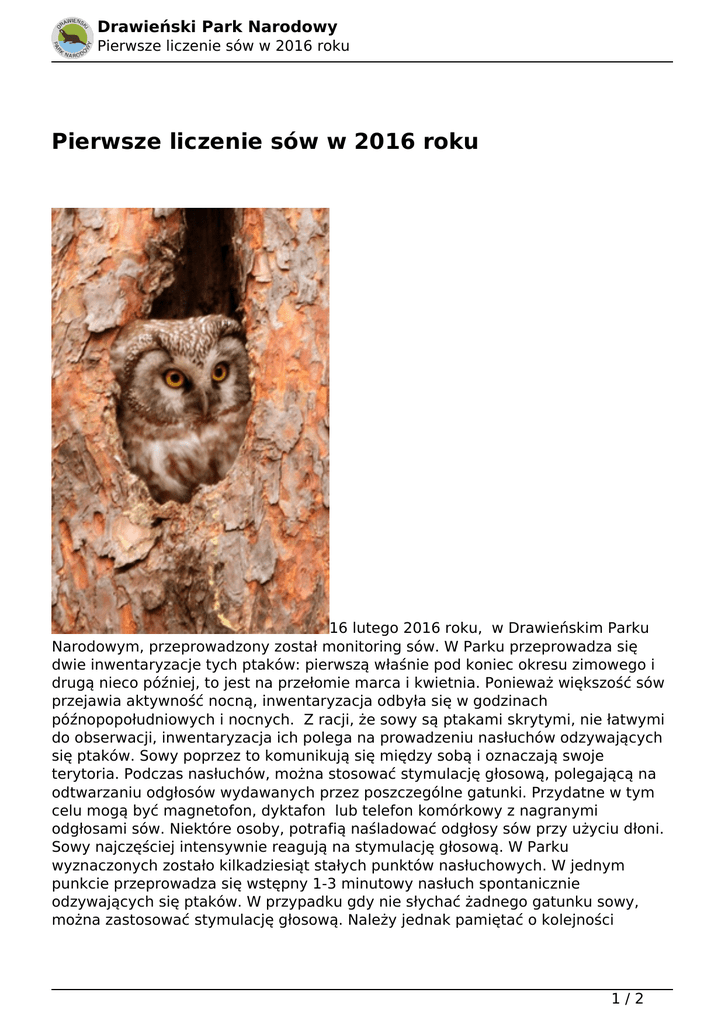 DRAWIEŃSKI PARK NARODOWY

Drawieński Park Narodowy
Pierwsze liczenie sów w 2016 roku

Pierwsze liczenie sów w 2016 roku

16 lutego 2016 roku, w Drawieńskim Parku Narodowym, przeprowadzony został monitoring sów. W Parku przeprowadza się dwie inwentaryzacje tych ptaków: pierwszą właśnie pod koniec okresu zimowego i drugą nieco później, to jest na przełomie marca i kwietnia. Ponieważ większość sów przejawia aktywność nocną, inwentaryzacja odbyła się w godzinach późnopopołudniowych i nocnych. Z racji, że sowy są ptakami skrytymi, nie łatwymi do obserwacji, inwentaryzacja ich polega na prowadzeniu nasłuchów odzywających się ptaków. Sowy poprzez to komunikują się między sobą i oznaczają swoje terytoria. Podczas nasłuchów, można stosować stymulację głosową, polegającą na odtwarzaniu odgłosów wydawanych przez poszczególne gatunki. Przydatne w tym celu mogą być magnetofon, dyktafon lub telefon komórkowy z nagranymi odgłosami sów. Niektóre osoby, potrafią naśladować odgłosy sów przy użyciu dłoni. Sowy najczęściej intensywnie reagują na stymulację głosową. W Parku wyznaczonych zostało kilkadziesiąt stałych punktów nasłuchowych. W jednym punkcie przeprowadza się wstępny 1-3 minutowy nasłuch spontanicznie odzywających się ptaków. W przypadku gdy nie słychać żadnego gatunku sowy, można zastosować stymulację głosową. Należy jednak pamiętać o kolejności

1 / 2